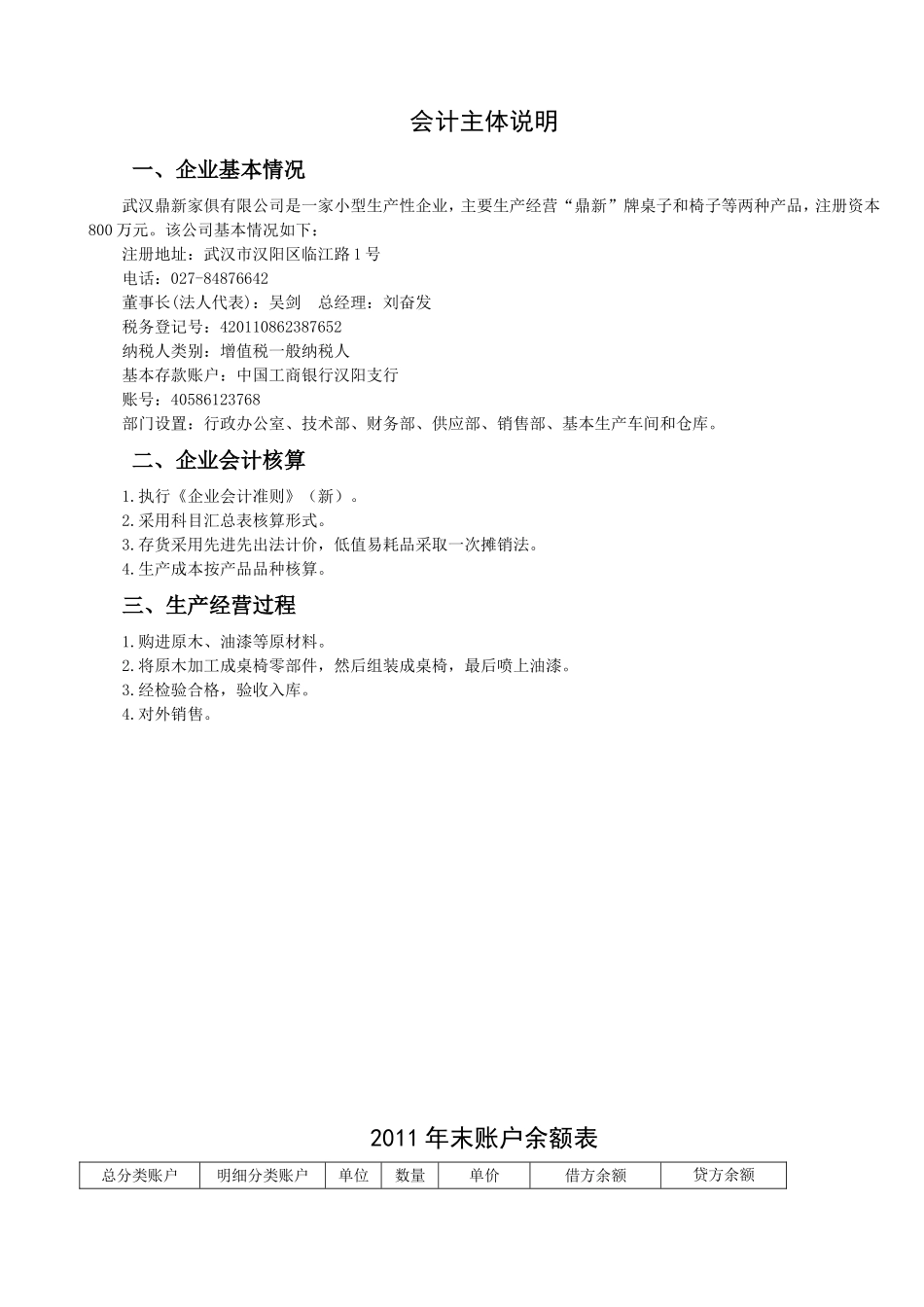 会计主体说明

一、企业基本情况

武汉鼎新家俱有限公司是一家小型生产性企业，主要生产经营“鼎新”牌桌子和椅子等两种产品，注册资本800万元。该公司基本情况如下：

注册地址：武汉市汉阳区临江路1号
电话：027-84876642
董事长(法人代表)：吴剑　总经理：刘奋发
税务登记号：420110862387652
纳税人类别：增值税一般纳税人
基本存款账户：中国工商银行汉阳支行
账号：40586123768
部门设置：行政办公室、技术部、财务部、供应部、销售部、基本生产车间和仓库。

二、企业会计核算

1.执行《企业会计准则》（新）。
2.采用科目汇总表核算形式。
3.存货采用先进先出法计价，低值易耗品采取一次摊销法。
4.生产成本按产品品种核算。

三、生产经营过程

1.购进原木、油漆等原材料。
2.将原木加工成桌椅零部件，然后组装成桌椅，最后喷上油漆。
3.经检验合格，验收入库。
4.对外销售。

2011年末账户余额表

| 总分类账户 | 明细分类账户 | 单位 | 数量 | 单价 | 借方余额 | 贷方余额 |
|---|---|---|---|---|---|---|